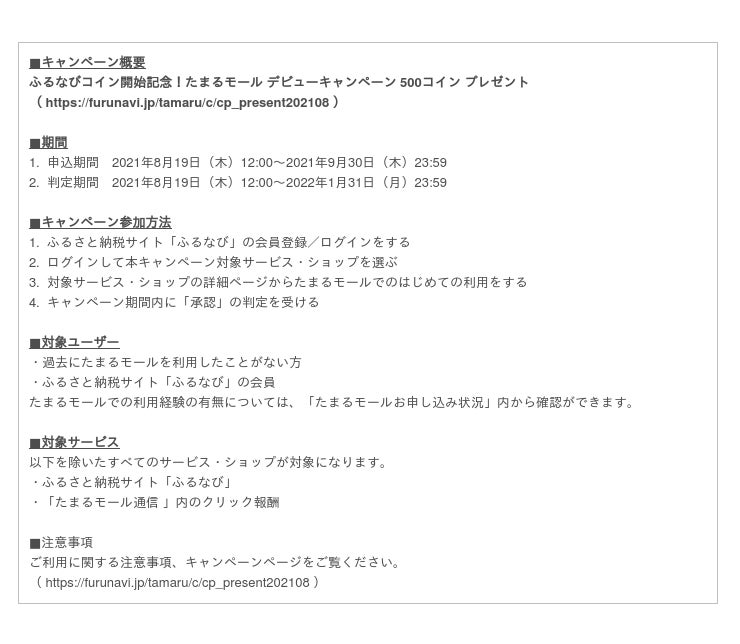 ■キャンペーン概要
ふるなびコイン開始記念！たまるモール デビューキャンペーン 500コイン プレゼント
（https://furunavi.jp/tamaru/c/cp_present202108）

■期間
1. 申込期間　2021年8月19日（木）12:00～2021年9月30日（木）23:59
2. 判定期間　2021年8月19日（木）12:00～2022年1月31日（月）23:59

■キャンペーン参加方法
1. ふるさと納税サイト「ふるなび」の会員登録／ログインをする
2. ログインして本キャンペーン対象サービス・ショップを選ぶ
3. 対象サービス・ショップの詳細ページからたまるモールでのはじめての利用をする
4. キャンペーン期間内に「承認」の判定を受ける

■対象ユーザー
・過去にたまるモールを利用したことがない方
・ふるさと納税サイト「ふるなび」の会員
たまるモールでの利用経験の有無については、「たまるモールお申し込み状況」内から確認ができます。

■対象サービス
以下を除いたすべてのサービス・ショップが対象になります。
・ふるさと納税サイト「ふるなび」
・「たまるモール通信」内のクリック報酬

■注意事項
ご利用に関する注意事項、キャンペーンページをご覧ください。
（https://furunavi.jp/tamaru/c/cp_present202108）